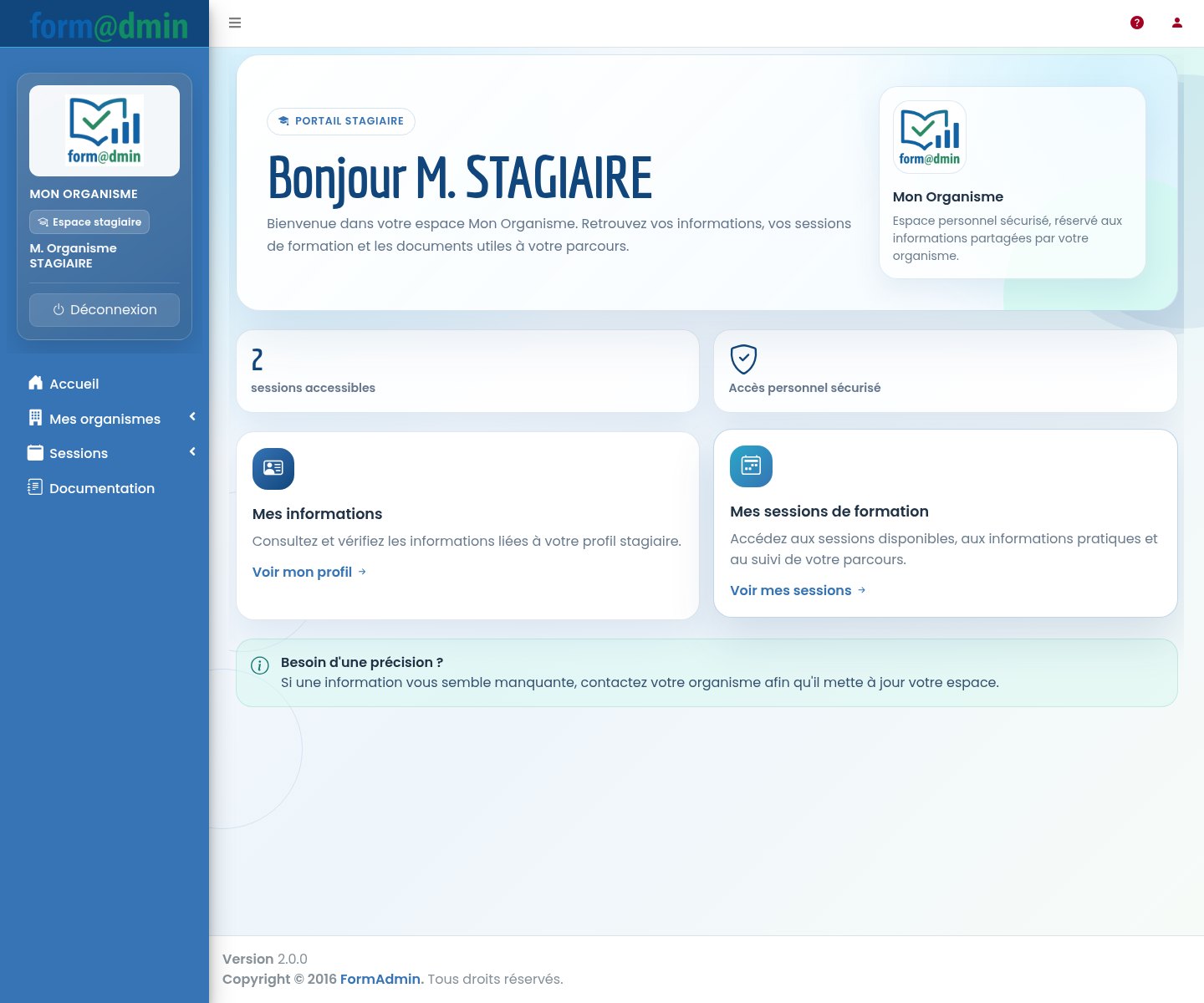 form@dmin

form@dmin

MON ORGANISME

Espace stagiaire

M. Organisme STAGIAIRE

Déconnexion

Accueil

Mes organismes

Sessions

Documentation

PORTAIL STAGIAIRE

Bonjour M. STAGIAIRE

Bienvenue dans votre espace Mon Organisme. Retrouvez vos informations, vos sessions de formation et les documents utiles à votre parcours.

form@dmin

Mon Organisme

Espace personnel sécurisé, réservé aux informations partagées par votre organisme.

2

sessions accessibles

Accès personnel sécurisé

Mes informations

Consultez et vérifiez les informations liées à votre profil stagiaire.

Voir mon profil →

Mes sessions de formation

Accédez aux sessions disponibles, aux informations pratiques et au suivi de votre parcours.

Voir mes sessions →

Besoin d'une précision ?

Si une information vous semble manquante, contactez votre organisme afin qu'il mette à jour votre espace.

Version 2.0.0

Copyright © 2016 FormAdmin. Tous droits réservés.